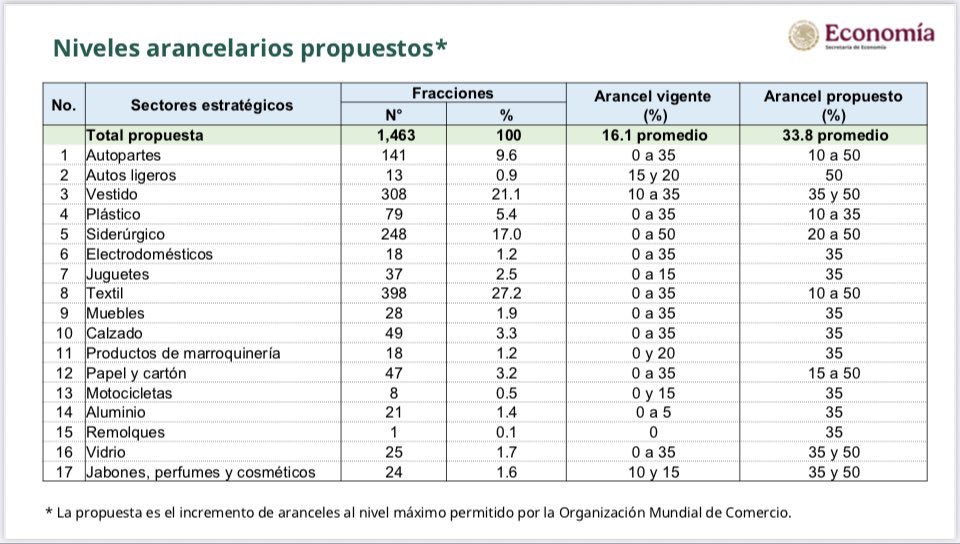 Niveles arancelarios propuestos*

Economía
Secretaría de Economía

| No. | Sectores estratégicos | Fracciones N° | Fracciones % | Arancel vigente (%) | Arancel propuesto (%) |
|---|---|---|---|---|---|
| | Total propuesta | 1,463 | 100 | 16.1 promedio | 33.8 promedio |
| 1 | Autopartes | 141 | 9.6 | 0 a 35 | 10 a 50 |
| 2 | Autos ligeros | 13 | 0.9 | 15 y 20 | 50 |
| 3 | Vestido | 308 | 21.1 | 10 a 35 | 35 y 50 |
| 4 | Plástico | 79 | 5.4 | 0 a 35 | 10 a 35 |
| 5 | Siderúrgico | 248 | 17.0 | 0 a 50 | 20 a 50 |
| 6 | Electrodomésticos | 18 | 1.2 | 0 a 35 | 35 |
| 7 | Juguetes | 37 | 2.5 | 0 a 15 | 35 |
| 8 | Textil | 398 | 27.2 | 0 a 35 | 10 a 50 |
| 9 | Muebles | 28 | 1.9 | 0 a 35 | 35 |
| 10 | Calzado | 49 | 3.3 | 0 a 35 | 35 |
| 11 | Productos de marroquinería | 18 | 1.2 | 0 y 20 | 35 |
| 12 | Papel y cartón | 47 | 3.2 | 0 a 35 | 15 a 50 |
| 13 | Motocicletas | 8 | 0.5 | 0 y 15 | 35 |
| 14 | Aluminio | 21 | 1.4 | 0 a 5 | 35 |
| 15 | Remolques | 1 | 0.1 | 0 | 35 |
| 16 | Vidrio | 25 | 1.7 | 0 a 35 | 35 y 50 |
| 17 | Jabones, perfumes y cosméticos | 24 | 1.6 | 10 y 15 | 35 y 50 |

* La propuesta es el incremento de aranceles al nivel máximo permitido por la Organización Mundial de Comercio.